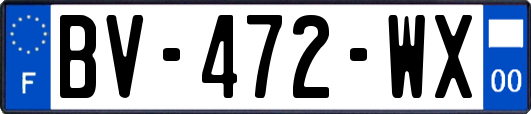 F
BV-472-WX
00